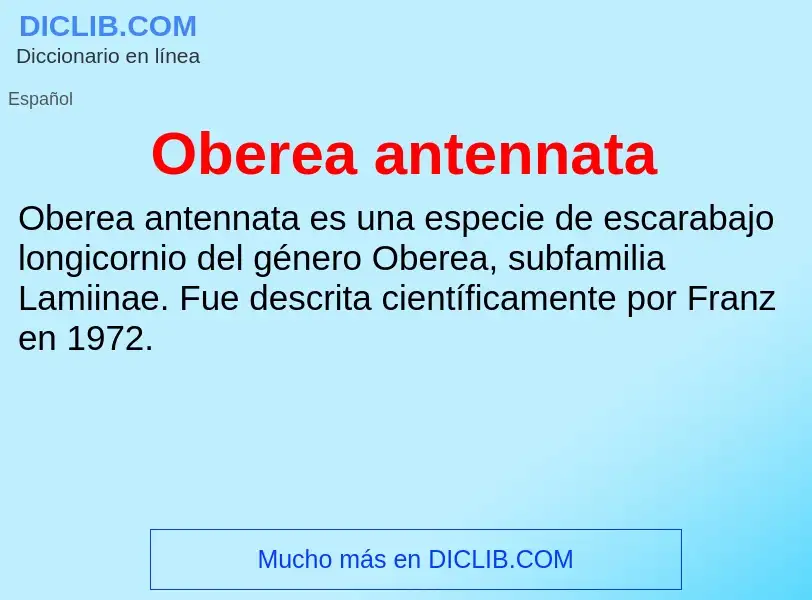 DICLIB.COM
Diccionario en línea

Español

Oberea antennata

Oberea antennata es una especie de escarabajo longicornio del género Oberea, subfamilia Lamiinae. Fue descrita científicamente por Franz en 1972.

Mucho más en DICLIB.COM